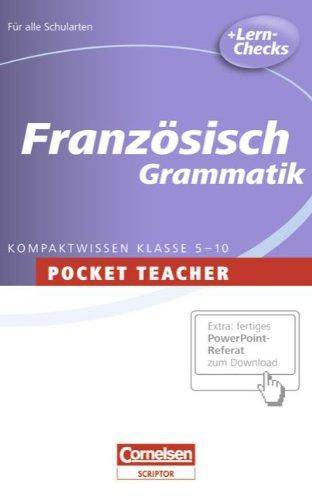 Für alle Schularten

+Lern-Checks

Französisch
Grammatik

KOMPAKTWISSEN KLASSE 5–10

POCKET TEACHER

Extra: fertiges
PowerPoint-Referat
zum Download

Cornelsen
SCRIPTOR